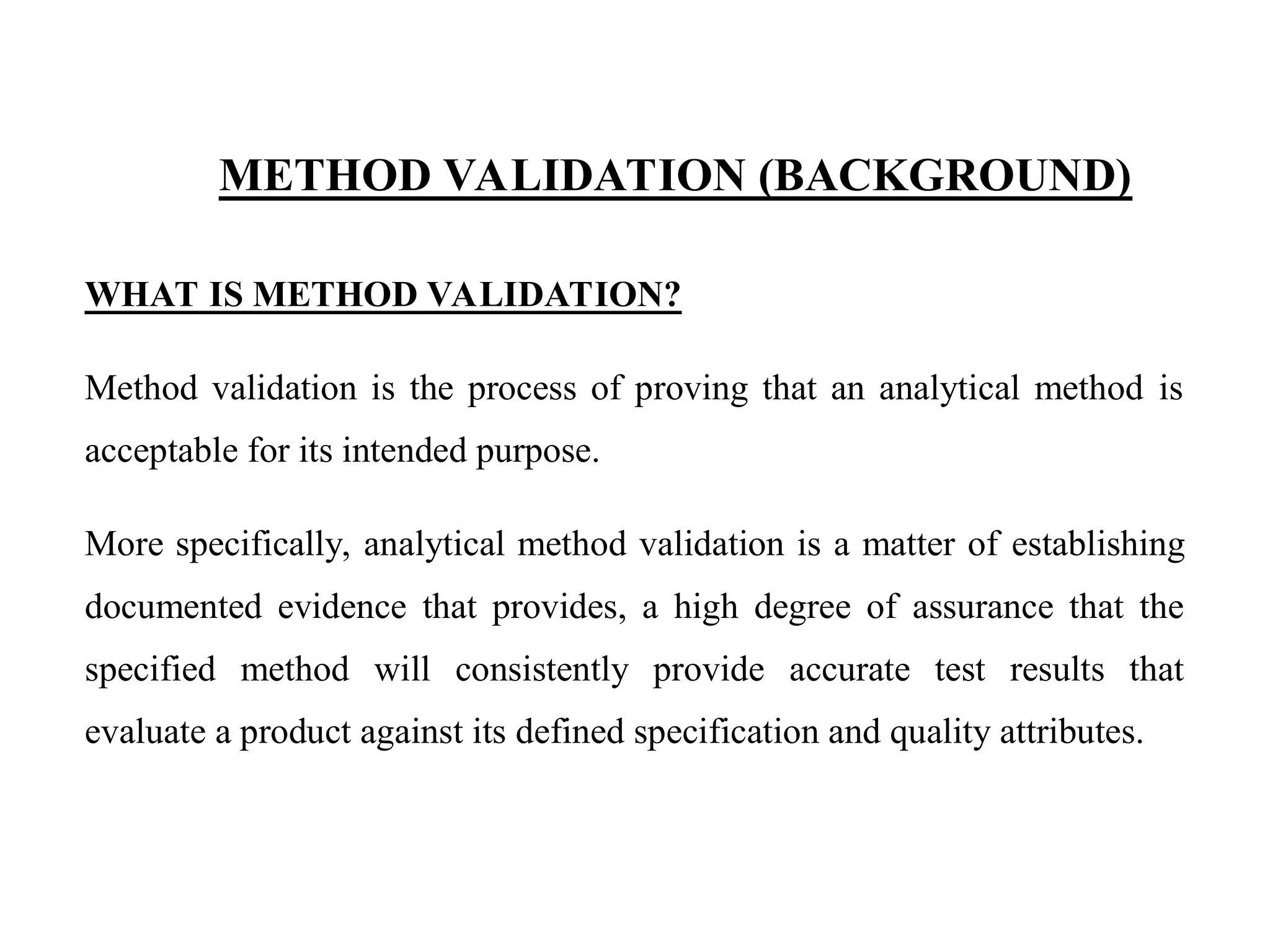 METHOD VALIDATION (BACKGROUND)

WHAT IS METHOD VALIDATION?

Method validation is the process of proving that an analytical method is acceptable for its intended purpose.

More specifically, analytical method validation is a matter of establishing documented evidence that provides, a high degree of assurance that the specified method will consistently provide accurate test results that evaluate a product against its defined specification and quality attributes.